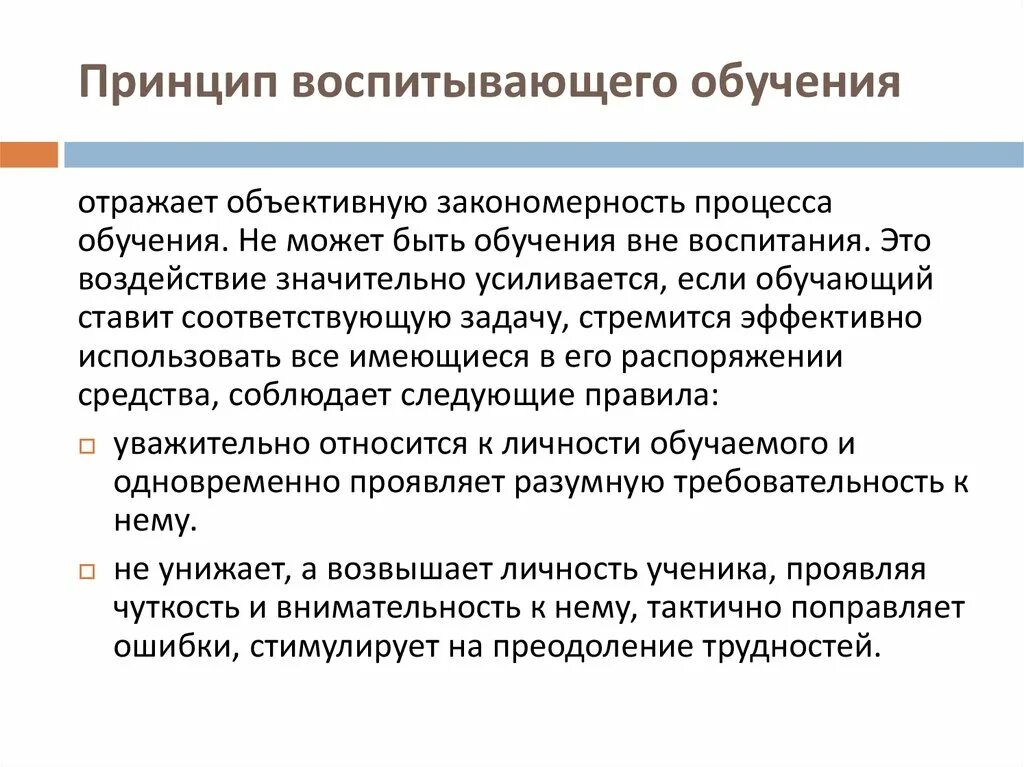 Принцип воспитывающего обучения

отражает объективную закономерность процесса обучения. Не может быть обучения вне воспитания. Это воздействие значительно усиливается, если обучающий ставит соответствующую задачу, стремится эффективно использовать все имеющиеся в его распоряжении средства, соблюдает следующие правила:

уважительно относится к личности обучаемого и одновременно проявляет разумную требовательность к нему.

не унижает, а возвышает личность ученика, проявляя чуткость и внимательность к нему, тактично поправляет ошибки, стимулирует на преодоление трудностей.